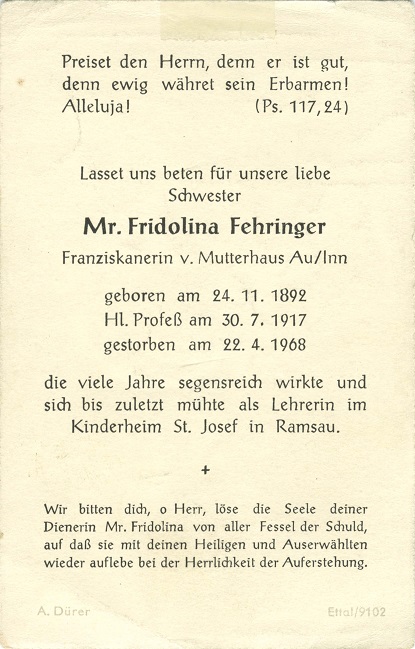 Preiset den Herrn, denn er ist gut, denn ewig währet sein Erbarmen! Alleluja! (Ps. 117, 24)

Lasset uns beten für unsere liebe Schwester

Mr. Fridolina Fehringer

Franziskanerin v. Mutterhaus Au/Inn

geboren am 24. 11. 1892
Hl. Profeß am 30. 7. 1917
gestorben am 22. 4. 1968

die viele Jahre segensreich wirkte und sich bis zuletzt mühte als Lehrerin im Kinderheim St. Josef in Ramsau.

+

Wir bitten dich, o Herr, löse die Seele deiner Dienerin Mr. Fridolina von aller Fessel der Schuld, auf daß sie mit deinen Heiligen und Auserwählten wieder auflebe bei der Herrlichkeit der Auferstehung.

A. Dürer

Ettal/9102